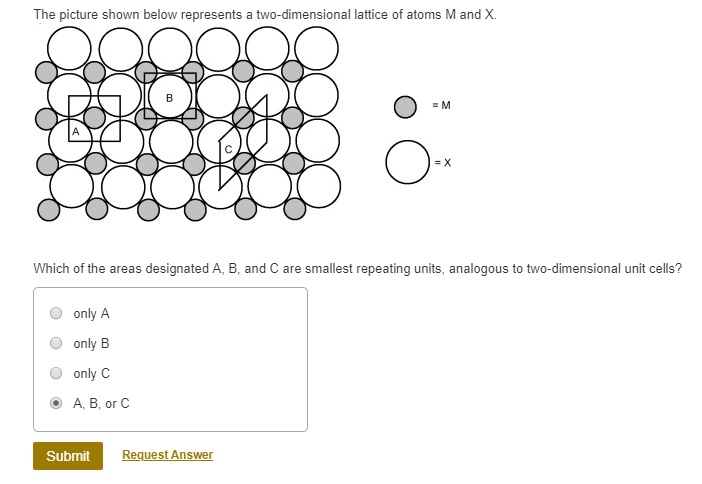 The picture shown below represents a two-dimensional lattice of atoms M and X.

B

A

C

= M

= X

Which of the areas designated A, B, and C are smallest repeating units, analogous to two-dimensional unit cells?

only A

only B

only C

A, B, or C

Submit

Request Answer